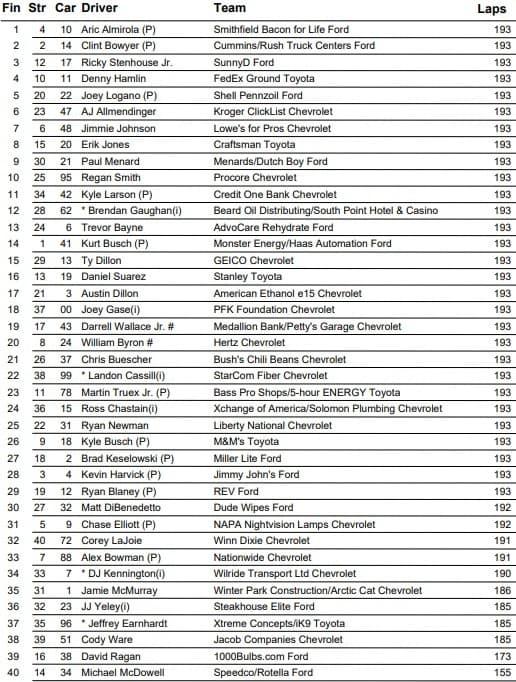 | Fin | Str | Car | Driver | Team | Laps |
|---|---|---|---|---|---|
| 1 | 4 | 10 | Aric Almirola (P) | Smithfield Bacon for Life Ford | 193 |
| 2 | 2 | 14 | Clint Bowyer (P) | Cummins/Rush Truck Centers Ford | 193 |
| 3 | 12 | 17 | Ricky Stenhouse Jr. | SunnyD Ford | 193 |
| 4 | 10 | 11 | Denny Hamlin | FedEx Ground Toyota | 193 |
| 5 | 20 | 22 | Joey Logano (P) | Shell Pennzoil Ford | 193 |
| 6 | 23 | 47 | AJ Allmendinger | Kroger ClickList Chevrolet | 193 |
| 7 | 6 | 48 | Jimmie Johnson | Lowe's for Pros Chevrolet | 193 |
| 8 | 15 | 20 | Erik Jones | Craftsman Toyota | 193 |
| 9 | 30 | 21 | Paul Menard | Menards/Dutch Boy Ford | 193 |
| 10 | 25 | 95 | Regan Smith | Procore Chevrolet | 193 |
| 11 | 34 | 42 | Kyle Larson (P) | Credit One Bank Chevrolet | 193 |
| 12 | 28 | 62 | * Brendan Gaughan(i) | Beard Oil Distributing/South Point Hotel & Casino | 193 |
| 13 | 24 | 6 | Trevor Bayne | AdvoCare Rehydrate Ford | 193 |
| 14 | 1 | 41 | Kurt Busch (P) | Monster Energy/Haas Automation Ford | 193 |
| 15 | 29 | 13 | Ty Dillon | GEICO Chevrolet | 193 |
| 16 | 13 | 19 | Daniel Suarez | Stanley Toyota | 193 |
| 17 | 21 | 3 | Austin Dillon | American Ethanol e15 Chevrolet | 193 |
| 18 | 37 | 00 | Joey Gase(i) | PFK Foundation Chevrolet | 193 |
| 19 | 17 | 43 | Darrell Wallace Jr. # | Medallion Bank/Petty's Garage Chevrolet | 193 |
| 20 | 8 | 24 | William Byron # | Hertz Chevrolet | 193 |
| 21 | 26 | 37 | Chris Buescher | Bush's Chili Beans Chevrolet | 193 |
| 22 | 38 | 99 | * Landon Cassill(i) | StarCom Fiber Chevrolet | 193 |
| 23 | 11 | 78 | Martin Truex Jr. (P) | Bass Pro Shops/5-hour ENERGY Toyota | 193 |
| 24 | 36 | 15 | Ross Chastain(i) | Xchange of America/Solomon Plumbing Chevrolet | 193 |
| 25 | 22 | 31 | Ryan Newman | Liberty National Chevrolet | 193 |
| 26 | 9 | 18 | Kyle Busch (P) | M&M's Toyota | 193 |
| 27 | 18 | 2 | Brad Keselowski (P) | Miller Lite Ford | 193 |
| 28 | 3 | 4 | Kevin Harvick (P) | Jimmy John's Ford | 193 |
| 29 | 19 | 12 | Ryan Blaney (P) | REV Ford | 193 |
| 30 | 27 | 32 | Matt DiBenedetto | Dude Wipes Ford | 192 |
| 31 | 5 | 9 | Chase Elliott (P) | NAPA Nightvision Lamps Chevrolet | 192 |
| 32 | 40 | 72 | Corey LaJoie | Winn Dixie Chevrolet | 191 |
| 33 | 7 | 88 | Alex Bowman (P) | Nationwide Chevrolet | 191 |
| 34 | 33 | 7 | * DJ Kennington(i) | Wilride Transport Ltd Chevrolet | 190 |
| 35 | 31 | 1 | Jamie McMurray | Winter Park Construction/Arctic Cat Chevrolet | 186 |
| 36 | 32 | 23 | JJ Yeley(i) | Steakhouse Elite Ford | 185 |
| 37 | 35 | 96 | * Jeffrey Earnhardt | Xtreme Concepts/iK9 Toyota | 185 |
| 38 | 39 | 51 | Cody Ware | Jacob Companies Chevrolet | 185 |
| 39 | 16 | 38 | David Ragan | 1000Bulbs.com Ford | 173 |
| 40 | 14 | 34 | Michael McDowell | Speedco/Rotella Ford | 155 |